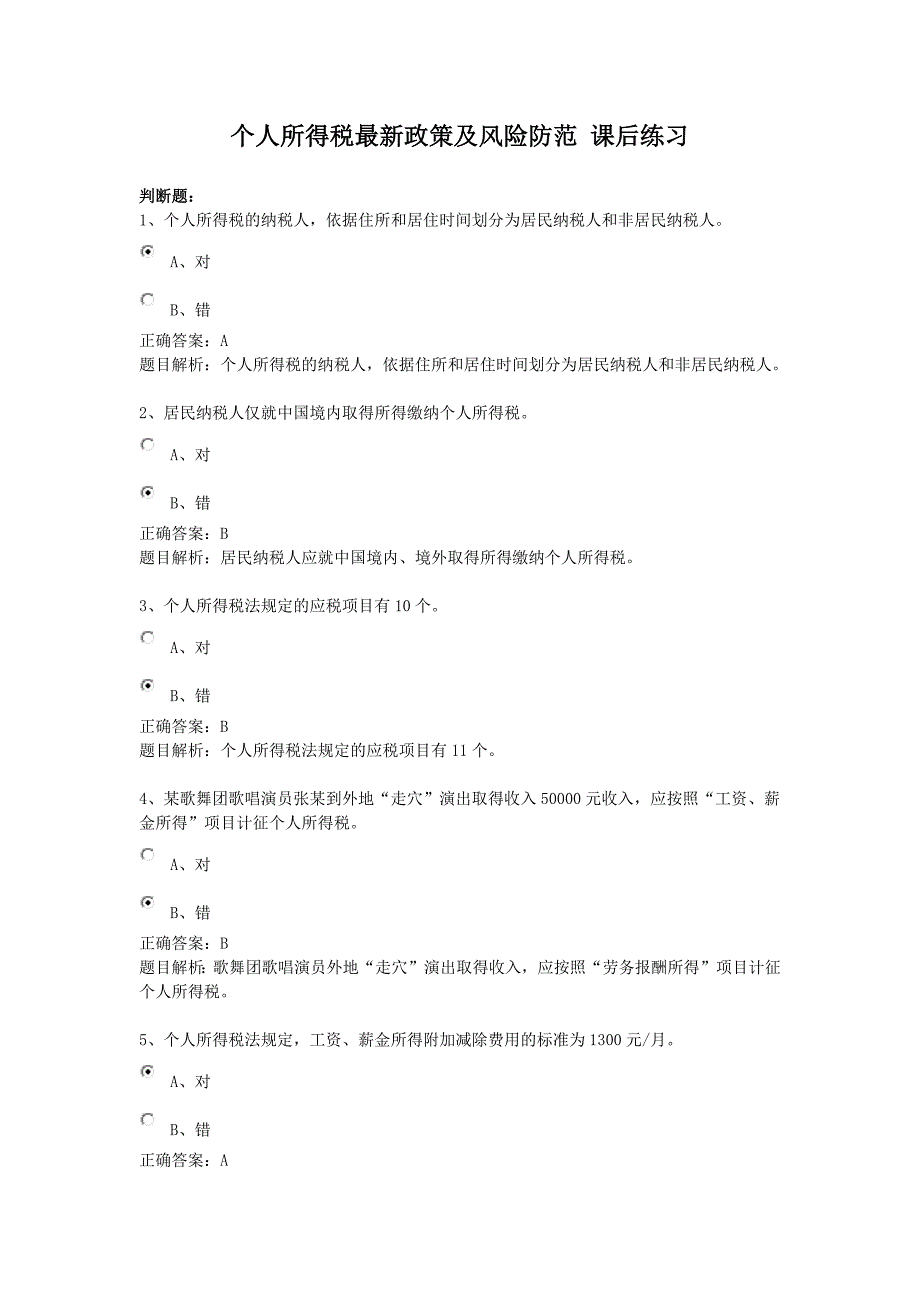 个人所得税最新政策及风险防范 课后练习

判断题：
1、个人所得税的纳税人，依据住所和居住时间划分为居民纳税人和非居民纳税人。

A、对

B、错

正确答案：A
题目解析：个人所得税的纳税人，依据住所和居住时间划分为居民纳税人和非居民纳税人。

2、居民纳税人仅就中国境内取得所得缴纳个人所得税。

A、对

B、错

正确答案：B
题目解析：居民纳税人应就中国境内、境外取得所得缴纳个人所得税。

3、个人所得税法规定的应税项目有10个。

A、对

B、错

正确答案：B
题目解析：个人所得税法规定的应税项目有11个。

4、某歌舞团歌唱演员张某到外地“走穴”演出取得收入50000元收入，应按照“工资、薪金所得”项目计征个人所得税。

A、对

B、错

正确答案：B
题目解析：歌舞团歌唱演员外地“走穴”演出取得收入，应按照“劳务报酬所得”项目计征个人所得税。

5、个人所得税法规定，工资、薪金所得附加减除费用的标准为1300元/月。

A、对

B、错

正确答案：A